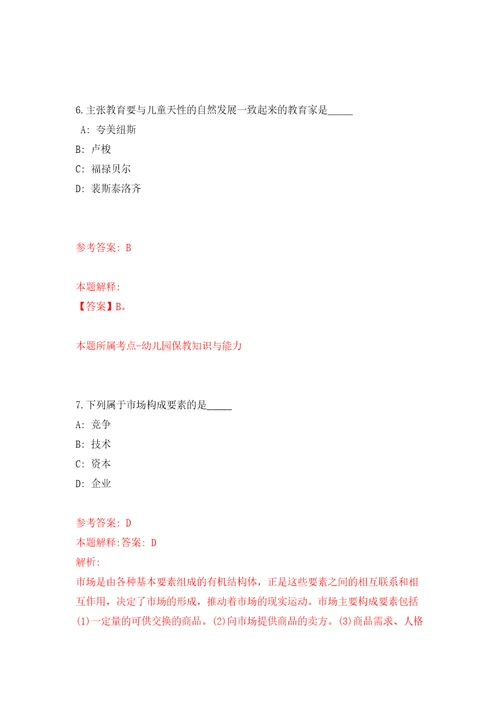 6.主张教育要与儿童天性的自然发展一致起来的教育家是_____

A: 夸美纽斯

B: 卢梭

C: 福禄贝尔

D: 裴斯泰洛齐

参考答案: B

本题解释:

【答案】B。

本题所属考点-幼儿园保教知识与能力

7.下列属于市场构成要素的是_____

A: 竞争

B: 技术

C: 资本

D: 企业

参考答案: D

本题解释:答案: D

解析:

市场是由各种基本要素组成的有机结构体,正是这些要素之间的相互联系和相互作用,决定了市场的形成,推动着市场的现实运动。市场主要构成要素包括(1)一定量的可供交换的商品。(2)向市场提供商品的卖方。(3)商品需求、人格